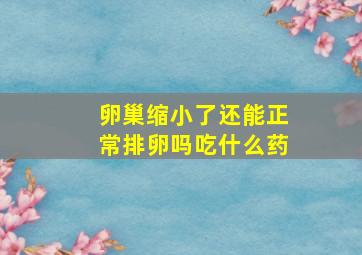 卵巢缩小了还能正常排卵吗吃什么药